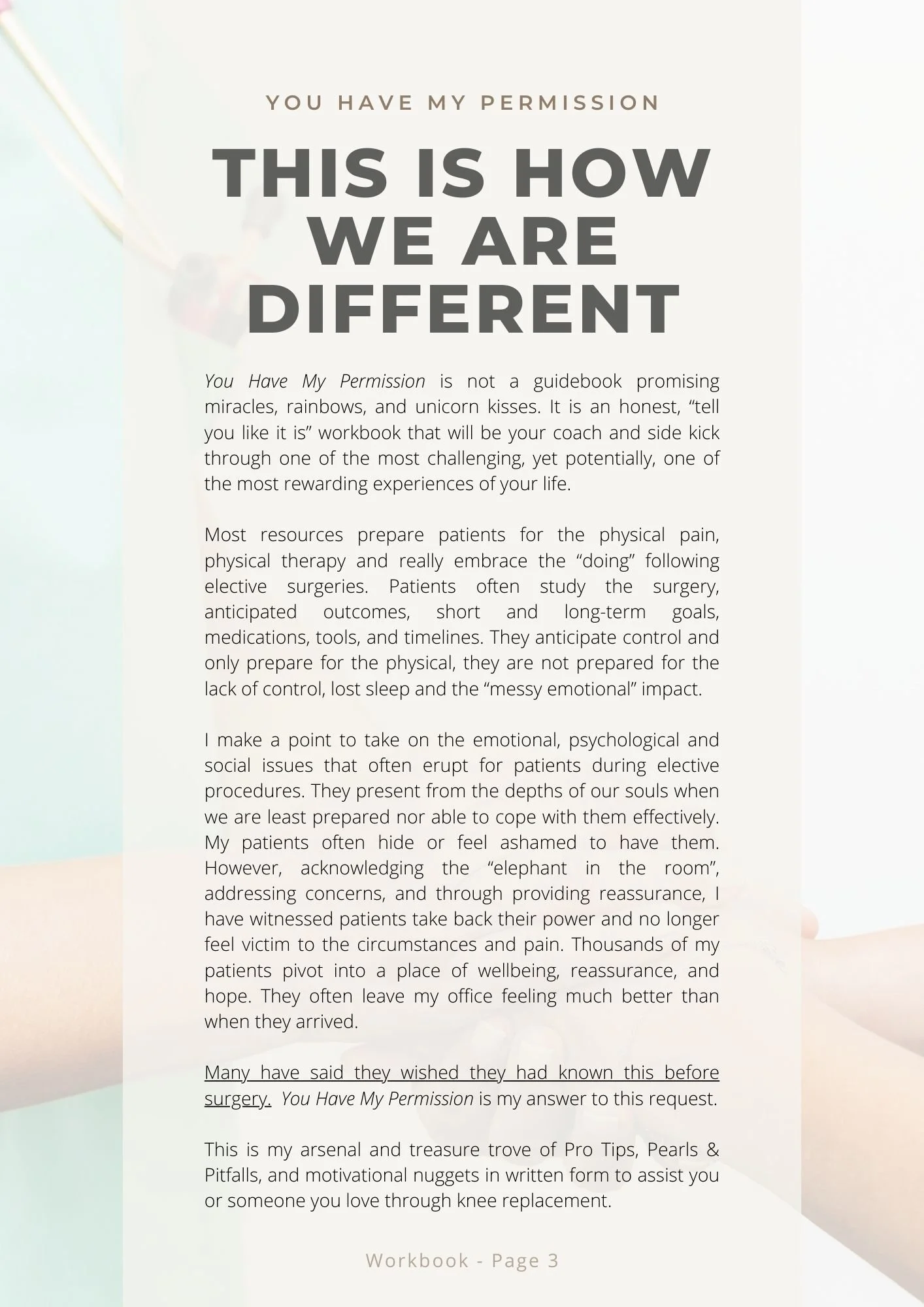 YOU HAVE MY PERMISSION

THIS IS HOW WE ARE DIFFERENT

You Have My Permission is not a guidebook promising miracles, rainbows, and unicorn kisses. It is an honest, “tell you like it is” workbook that will be your coach and side kick through one of the most challenging, yet potentially, one of the most rewarding experiences of your life.

Most resources prepare patients for the physical pain, physical therapy and really embrace the “doing” following elective surgeries. Patients often study the surgery, anticipated outcomes, short and long-term goals, medications, tools, and timelines. They anticipate control and only prepare for the physical, they are not prepared for the lack of control, lost sleep and the “messy emotional” impact.

I make a point to take on the emotional, psychological and social issues that often erupt for patients during elective procedures. They present from the depths of our souls when we are least prepared nor able to cope with them effectively. My patients often hide or feel ashamed to have them. However, acknowledging the “elephant in the room”, addressing concerns, and through providing reassurance, I have witnessed patients take back their power and no longer feel victim to the circumstances and pain. Thousands of my patients pivot into a place of wellbeing, reassurance, and hope. They often leave my office feeling much better than when they arrived.

Many have said they wished they had known this before surgery. You Have My Permission is my answer to this request.

This is my arsenal and treasure trove of Pro Tips, Pearls & Pitfalls, and motivational nuggets in written form to assist you or someone you love through knee replacement.

Workbook - Page 3